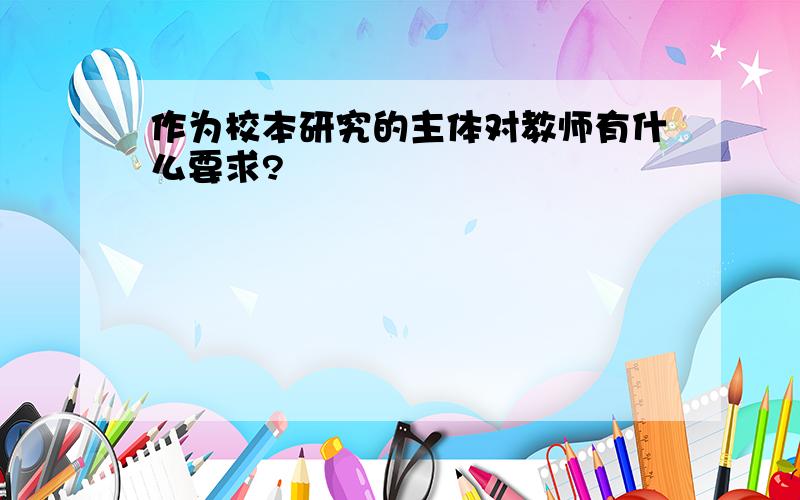 作为校本研究的主体对教师有什么要求?